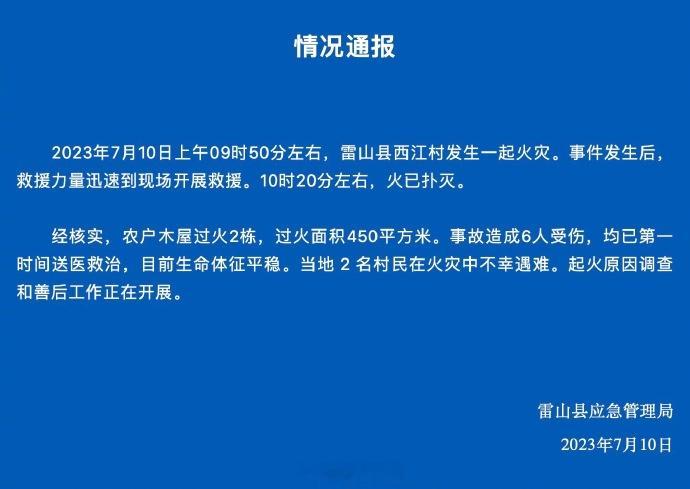 情况通报

2023年7月10日上午09时50分左右，雷山县西江村发生一起火灾。事件发生后，救援力量迅速到现场开展救援。10时20分左右，火已扑灭。

经核实，农户木屋过火2栋，过火面积450平方米。事故造成6人受伤，均已第一时间送医救治，目前生命体征平稳。当地 2 名村民在火灾中不幸遇难。起火原因调查和善后工作正在开展。

雷山县应急管理局

2023年7月10日